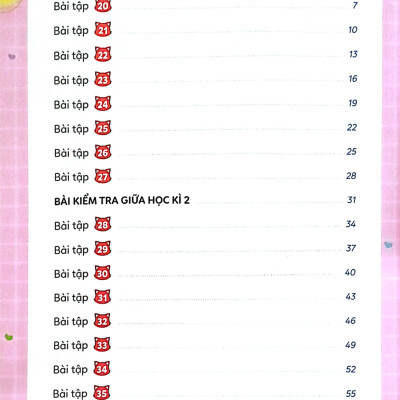 Bài tập 20 7

Bài tập 21 10

Bài tập 22 13

Bài tập 23 16

Bài tập 24 19

Bài tập 25 22

Bài tập 26 25

Bài tập 27 28

BÀI KIỂM TRA GIỮA HỌC KÌ 2 31

Bài tập 28 34

Bài tập 29 37

Bài tập 30 40

Bài tập 31 43

Bài tập 32 46

Bài tập 33 49

Bài tập 34 52

Bài tập 35 55